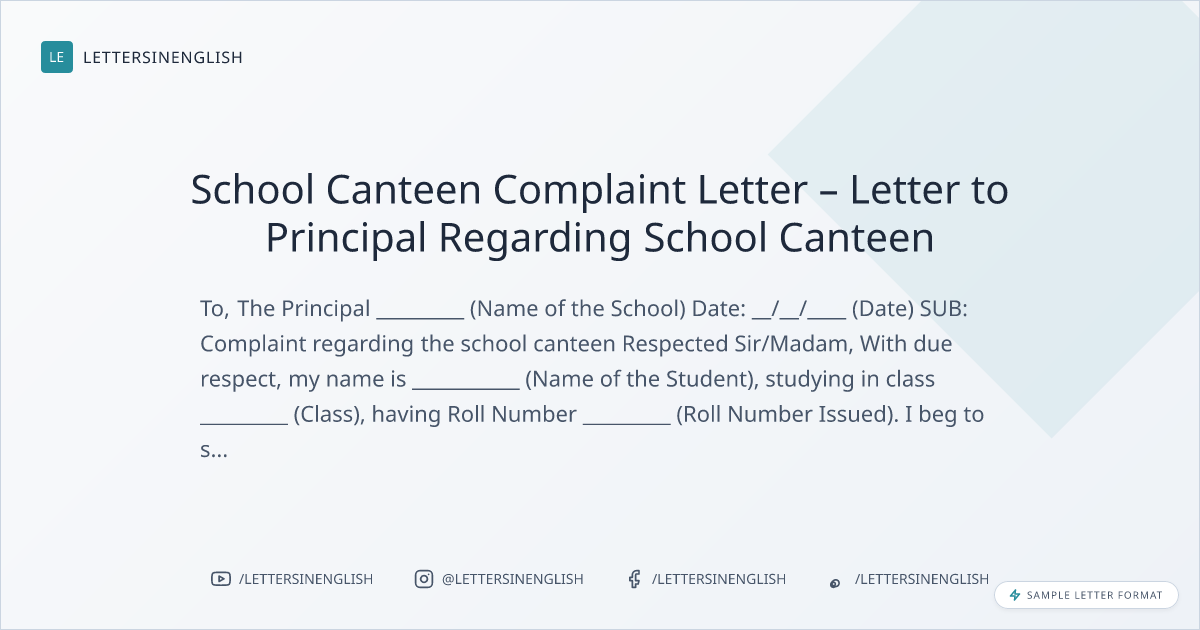 LE LETTERSINENGLISH

School Canteen Complaint Letter – Letter to Principal Regarding School Canteen

To, The Principal ____ (Name of the School) Date: ____/____/____ (Date) SUB: Complaint regarding the school canteen Respected Sir/Madam, With due respect, my name is ____ (Name of the Student), studying in class ____ (Class), having Roll Number ____ (Roll Number Issued). I beg to s...

/LETTERSINENGLISH @LETTERSINENGLISH /LETTERSINENGLISH /LETTERSINENGLISH

SAMPLE LETTER FORMAT